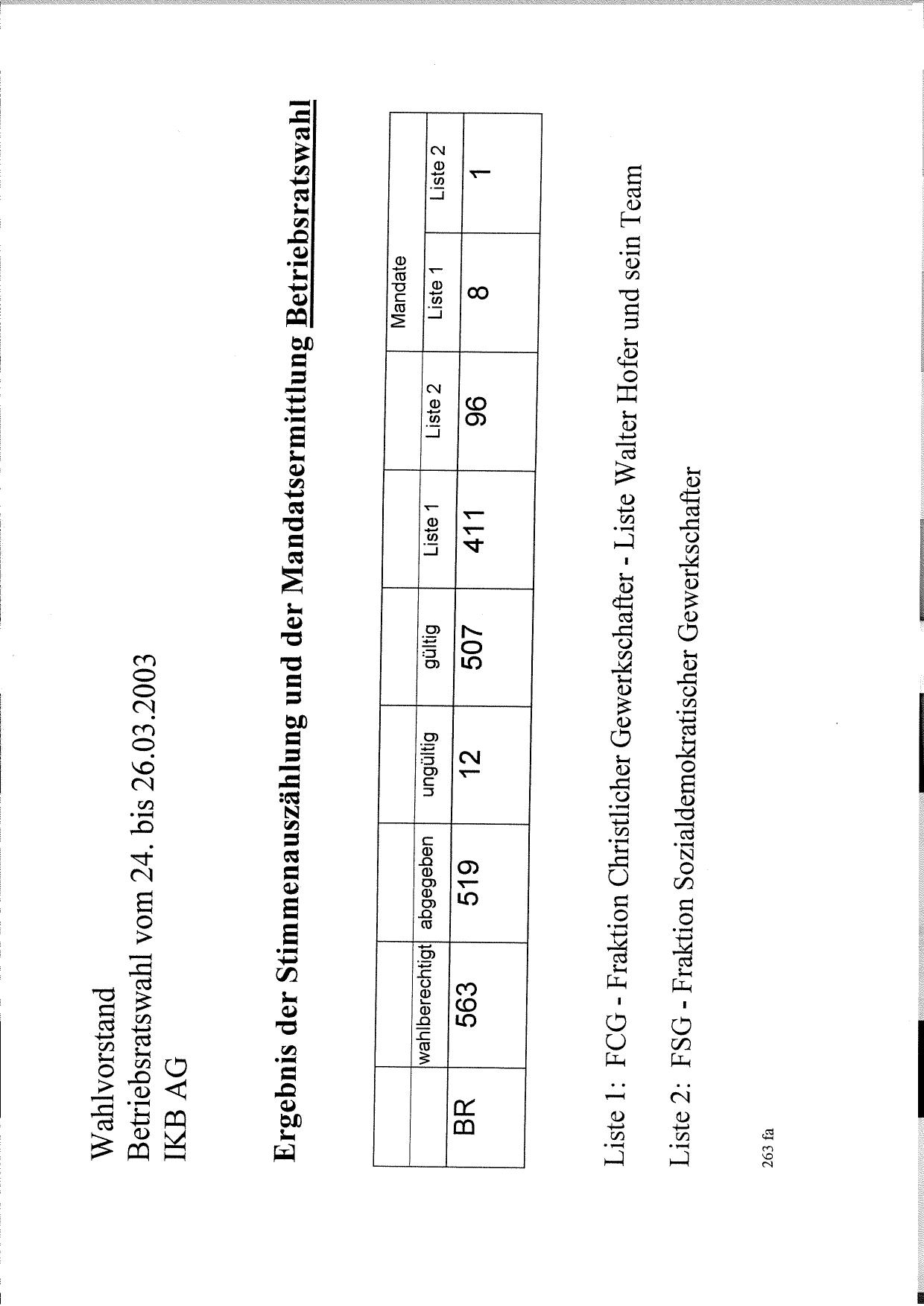 Wahlvorstand
Betriebsratswahl vom 24. bis 26.03.2003
IKB AG

Ergebnis der Stimmenauszählung und der Mandatsermittlung Betriebsratswahl

|  |  |  |  |  |  |  | Mandate |  |
|---|---|---|---|---|---|---|---|---|
|  | wahlberechtigt | abgegeben | ungültig | gültig | Liste 1 | Liste 2 | Liste 1 | Liste 2 |
| BR | 563 | 519 | 12 | 507 | 411 | 96 | 8 | 1 |

Liste 1: FCG - Fraktion Christlicher Gewerkschafter - Liste Walter Hofer und sein Team

Liste 2: FSG - Fraktion Sozialdemokratischer Gewerkschafter

263 fa